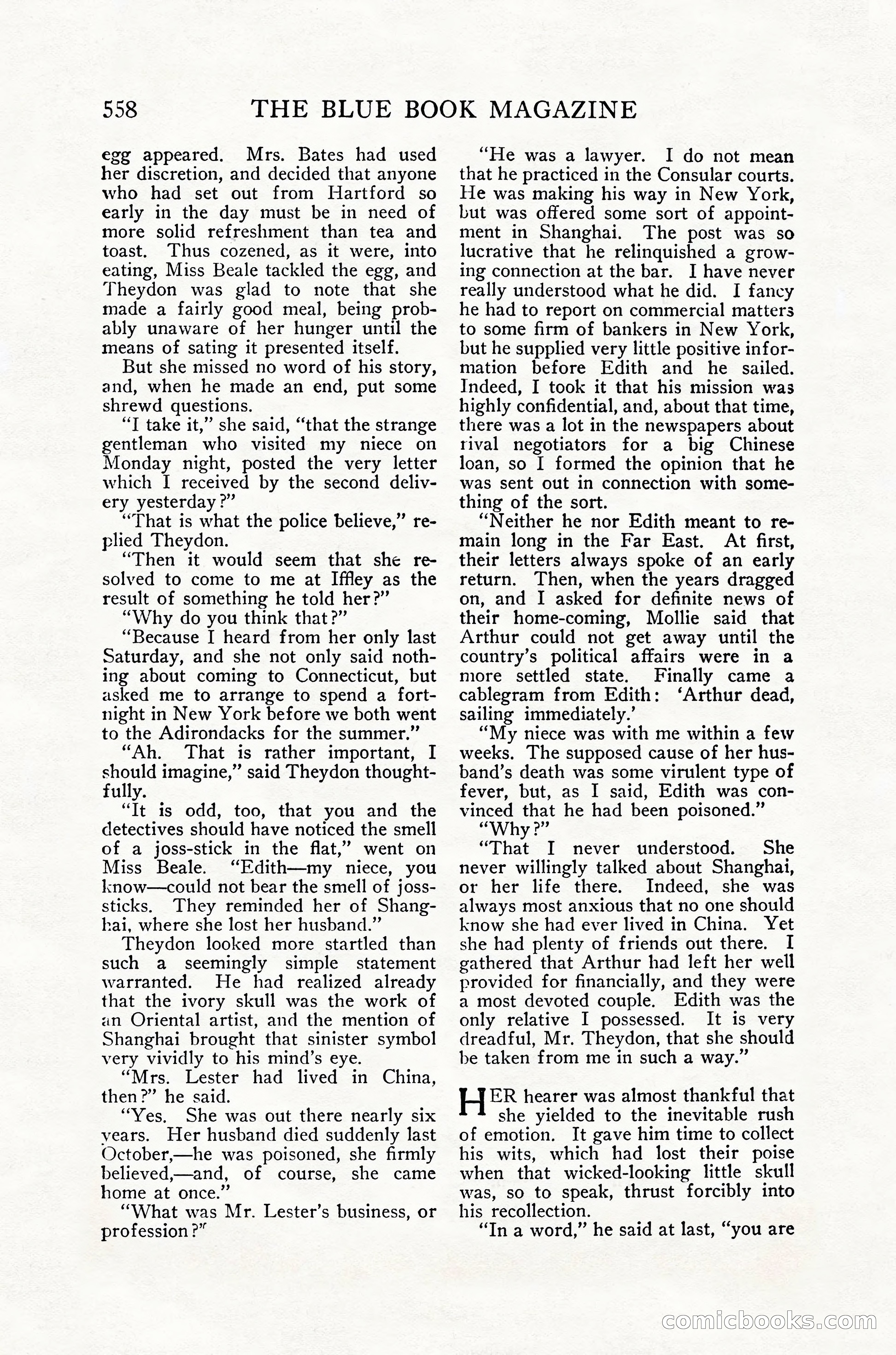 558 THE BLUE BOOK MAGAZINE

egg appeared. Mrs. Bates had used her discretion, and decided that anyone who had set out from Hartford so early in the day must be in need of more solid refreshment than tea and toast. Thus cozened, as it were, into eating, Miss Beale tackled the egg, and Theydon was glad to note that she made a fairly good meal, being probably unaware of her hunger until the means of sating it presented itself.

But she missed no word of his story, and, when he made an end, put some shrewd questions.

"I take it," she said, "that the strange gentleman who visited my niece on Monday night, posted the very letter which I received by the second delivery yesterday?"

"That is what the police believe," replied Theydon.

"Then it would seem that she resolved to come to me at Iffley as the result of something he told her?"

"Why do you think that?"

"Because I heard from her only last Saturday, and she not only said nothing about coming to Connecticut, but asked me to arrange to spend a fortnight in New York before we both went to the Adirondacks for the summer."

"Ah. That is rather important, I should imagine," said Theydon thoughtfully.

"It is odd, too, that you and the detectives should have noticed the smell of a joss-stick in the flat," went on Miss Beale. "Edith—my niece, you know—could not bear the smell of joss-sticks. They reminded her of Shanghai, where she lost her husband."

Theydon looked more startled than such a seemingly simple statement warranted. He had realized already that the ivory skull was the work of an Oriental artist, and the mention of Shanghai brought that sinister symbol very vividly to his mind's eye.

"Mrs. Lester had lived in China, then?" he said.

"Yes. She was out there nearly six years. Her husband died suddenly last October,—he was poisoned, she firmly believed,—and, of course, she came home at once."

"What was Mr. Lester's business, or profession?"

"He was a lawyer. I do not mean that he practiced in the Consular courts. He was making his way in New York, but was offered some sort of appointment in Shanghai. The post was so lucrative that he relinquished a growing connection at the bar. I have never really understood what he did. I fancy he had to report on commercial matters to some firm of bankers in New York, but he supplied very little positive information before Edith and he sailed. Indeed, I took it that his mission was highly confidential, and, about that time, there was a lot in the newspapers about rival negotiators for a big Chinese loan, so I formed the opinion that he was sent out in connection with something of the sort.

"Neither he nor Edith meant to remain long in the Far East. At first, their letters always spoke of an early return. Then, when the years dragged on, and I asked for definite news of their home-coming, Mollie said that Arthur could not get away until the country's political affairs were in a more settled state. Finally came a cablegram from Edith: 'Arthur dead, sailing immediately.'

"My niece was with me within a few weeks. The supposed cause of her husband's death was some virulent type of fever, but, as I said, Edith was convinced that he had been poisoned."

"Why?"

"That I never understood. She never willingly talked about Shanghai, or her life there. Indeed, she was always most anxious that no one should know she had ever lived in China. Yet she had plenty of friends out there. I gathered that Arthur had left her well provided for financially, and they were a most devoted couple. Edith was the only relative I possessed. It is very dreadful, Mr. Theydon, that she should be taken from me in such a way."

HER hearer was almost thankful that she yielded to the inevitable rush of emotion. It gave him time to collect his wits, which had lost their poise when that wicked-looking little skull was, so to speak, thrust forcibly into his recollection.

"In a word," he said at last, "you are

comicbooks.com